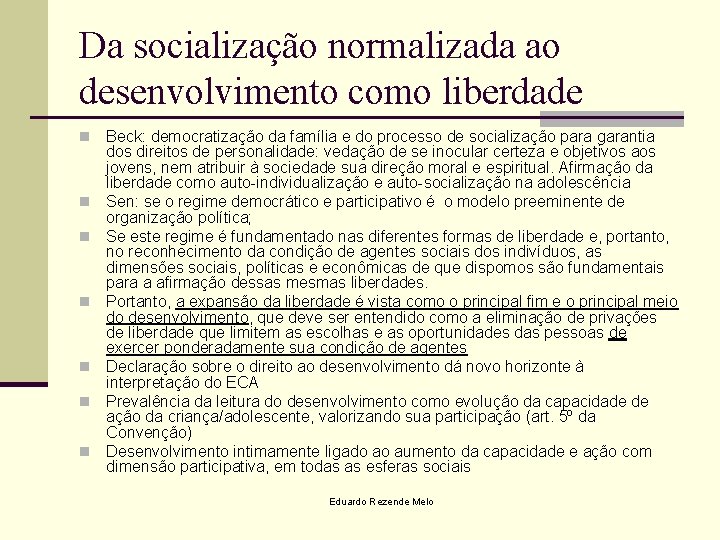 Da socialização normalizada ao desenvolvimento como liberdade

Beck: democratização da família e do processo de socialização para garantia dos direitos de personalidade: vedação de se inocular certeza e objetivos aos jovens, nem atribuir à sociedade sua direção moral e espiritual. Afirmação da liberdade como auto-individualização e auto-socialização na adolescência

Sen: se o regime democrático e participativo é o modelo preeminente de organização política;

Se este regime é fundamentado nas diferentes formas de liberdade e, portanto, no reconhecimento da condição de agentes sociais dos indivíduos, as dimensões sociais, políticas e econômicas de que dispomos são fundamentais para a afirmação dessas mesmas liberdades.

Portanto, a expansão da liberdade é vista como o principal fim e o principal meio do desenvolvimento, que deve ser entendido como a eliminação de privações de liberdade que limitem as escolhas e as oportunidades das pessoas de exercer ponderadamente sua condição de agentes

Declaração sobre o direito ao desenvolvimento dá novo horizonte à interpretação do ECA

Prevalência da leitura do desenvolvimento como evolução da capacidade de ação da criança/adolescente, valorizando sua participação (art. 5º da Convenção)

Desenvolvimento intimamente ligado ao aumento da capacidade e ação com dimensão participativa, em todas as esferas sociais

Eduardo Rezende Melo